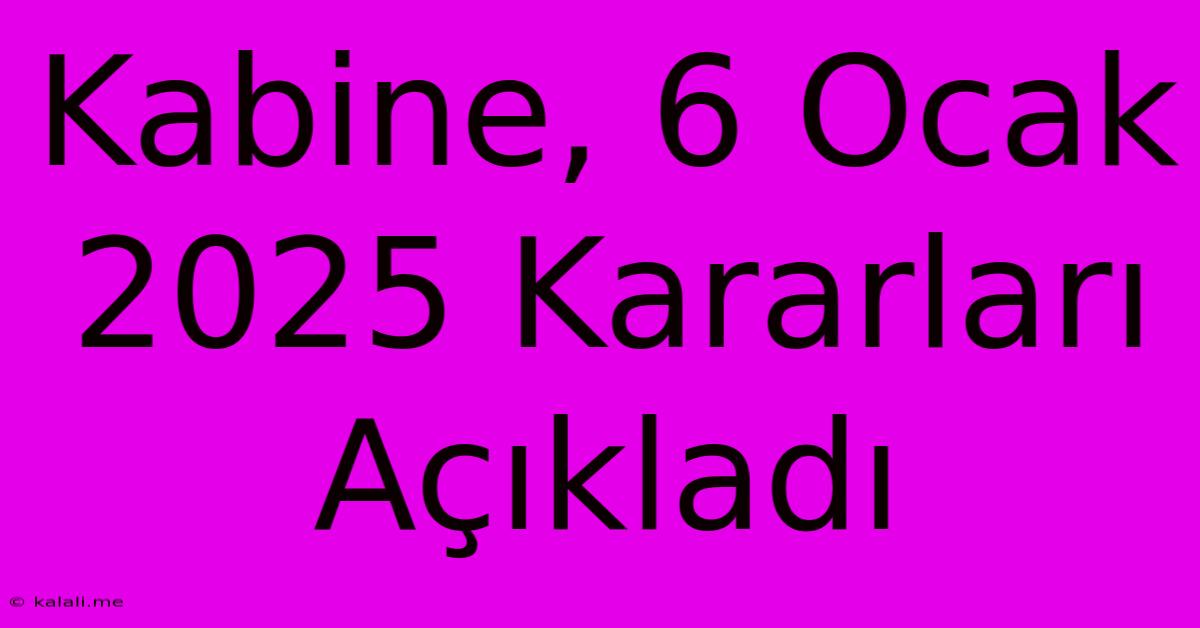 Kabine, 6 Ocak 2025 Kararları Açıkladı

© kalali.me